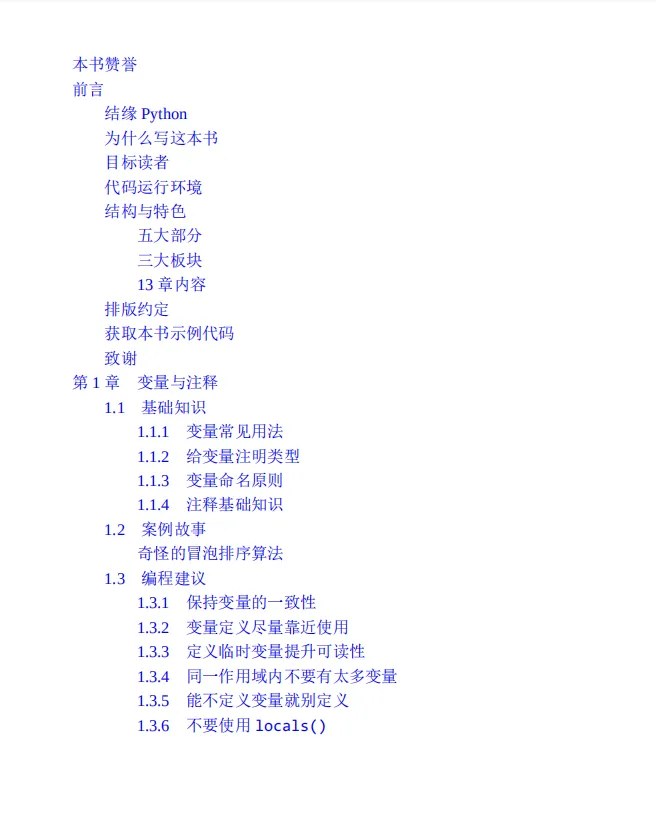 本书赞誉
前言
结缘 Python
为什么写这本书
目标读者
代码运行环境
结构与特色
五大部分
三大板块
13 章内容
排版约定
获取本书示例代码
致谢
第 1 章　变量与注释
1.1　基础知识
1.1.1　变量常见用法
1.1.2　给变量注明类型
1.1.3　变量命名原则
1.1.4　注释基础知识
1.2　案例故事
奇怪的冒泡排序算法
1.3　编程建议
1.3.1　保持变量的一致性
1.3.2　变量定义尽量靠近使用
1.3.3　定义临时变量提升可读性
1.3.4　同一作用域内不要有太多变量
1.3.5　能不定义变量就别定义
1.3.6　不要使用 locals()